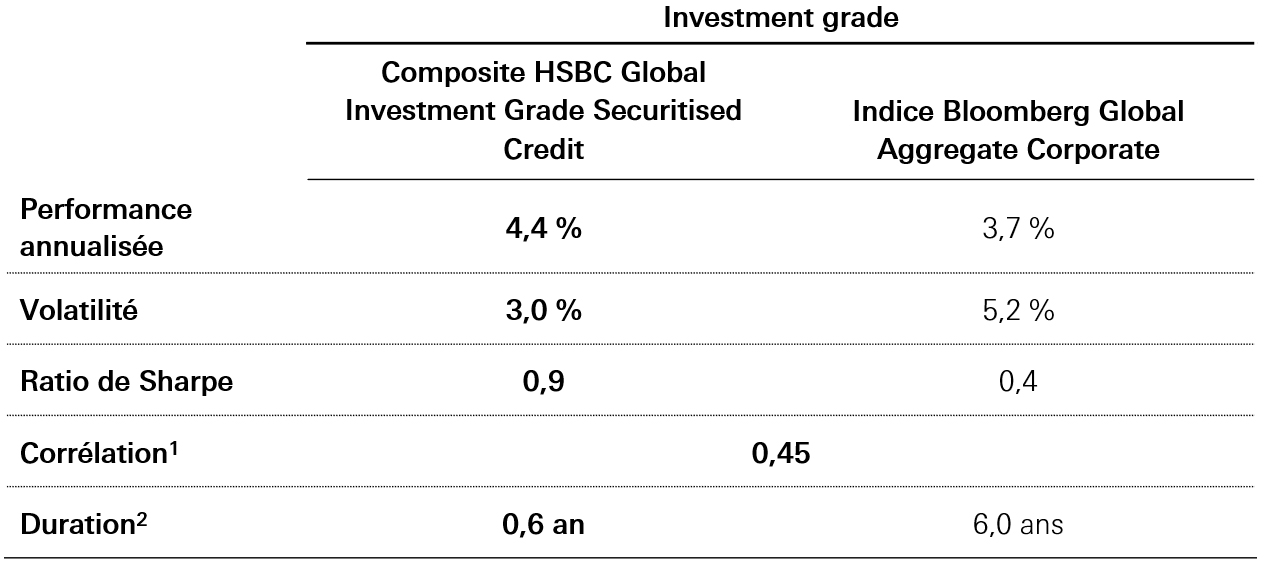 | | Investment grade | |
|---|---|---|
| | Composite HSBC Global Investment Grade Securitised Credit | Indice Bloomberg Global Aggregate Corporate |
| Performance annualisée | 4,4 % | 3,7 % |
| Volatilité | 3,0 % | 5,2 % |
| Ratio de Sharpe | 0,9 | 0,4 |
| Corrélation$^{1}$ | 0,45 | |
| Duration$^{2}$ | 0,6 an | 6,0 ans |